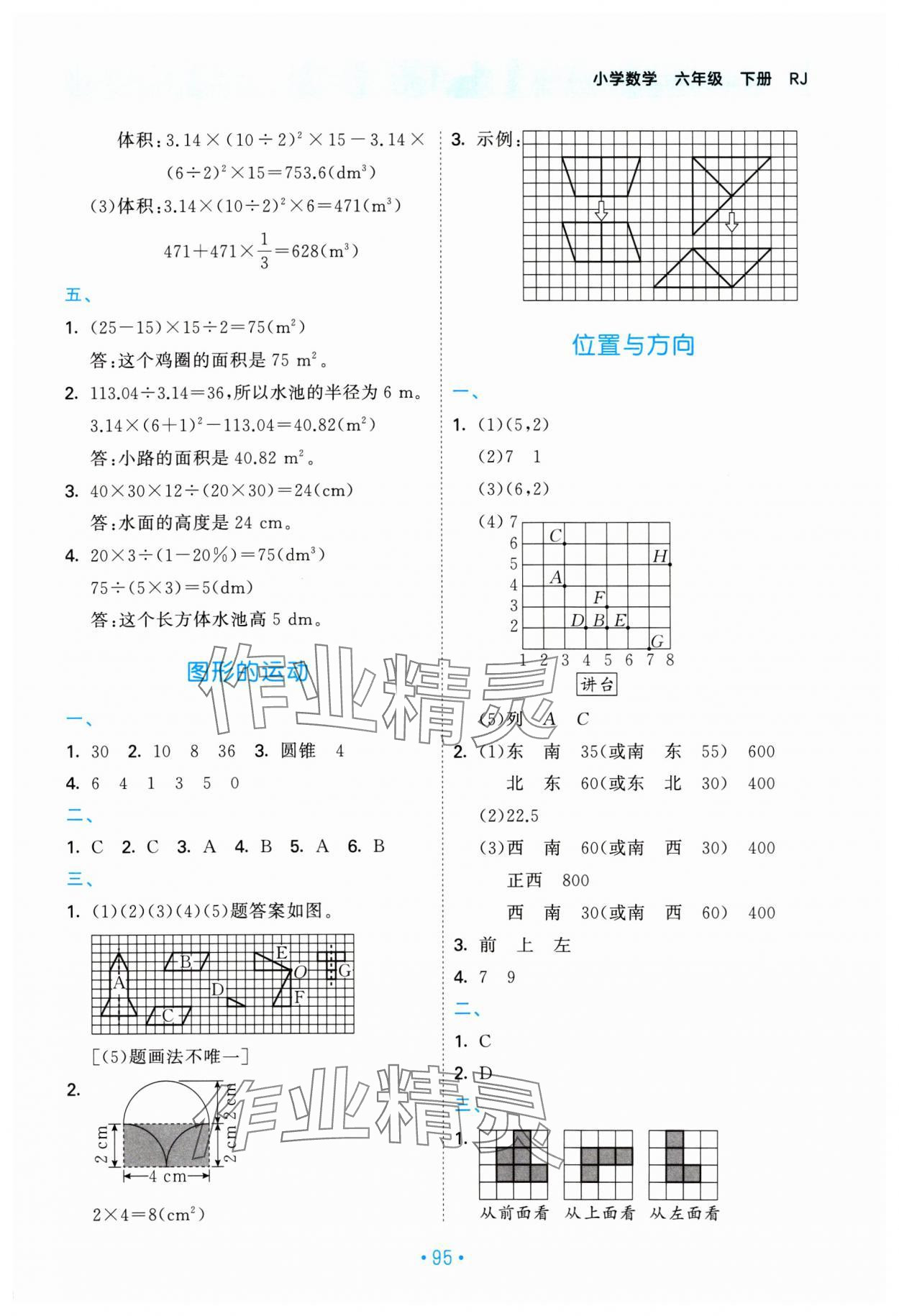 小学数学　六年级　下册　RJ

体积：$3.14\times(10\div2)^2\times15-3.14\times(6\div2)^2\times15=753.6(dm^3)$

(3)体积：$3.14\times(10\div2)^2\times6=471(m^3)$

$471+471\times\frac{1}{3}=628(m^3)$

五、

1. $(25-15)\times15\div2=75(m^2)$

答：这个鸡圈的面积是 75 $m^2$。

2. $113.04\div3.14=36$，所以水池的半径为 6 m。

$3.14\times(6+1)^2-113.04=40.82(m^2)$

答：小路的面积是 40.82 $m^2$。

3. $40\times30\times12\div(20\times30)=24(cm)$

答：水面的高度是 24 cm。

4. $20\times3\div(1-20\%)=75(dm^3)$

$75\div(5\times3)=5(dm)$

答：这个长方体水池高 5 dm。

图形的运动

一、

1. 30　2. 10　8　36　3. 圆锥　4

4. 6　4　1　3　5　0

二、

1. C　2. C　3. A　4. B　5. A　6. B

三、

1. (1)(2)(3)(4)(5)题答案如图。

A　B　C　D　E　O　F　G

[(5)题画法不唯一]

2.

2 cm　2 cm　2 cm　4 cm

$2\times4=8(cm^2)$

3. 示例：

位置与方向

一、

1. (1)(5,2)

(2)7　1

(3)(6,2)

(4) 7 6 5 4 3 2　C　H　A　F　D　B　E　G　1 2 3 4 5 6 7 8　讲台

(5)列　A　C

2. (1)东　南　35(或南　东　55)　600

北　东　60(或东　北　30)　400

(2)22.5

(3)西　南　60(或南　西　30)　400

正西　800

西　南　30(或南　西　60)　400

3. 前　上　左

4. 7　9

二、

1. C

2. D

三、

1.

从前面看　从上面看　从左面看

作业精灵

作业精灵

• 95 •